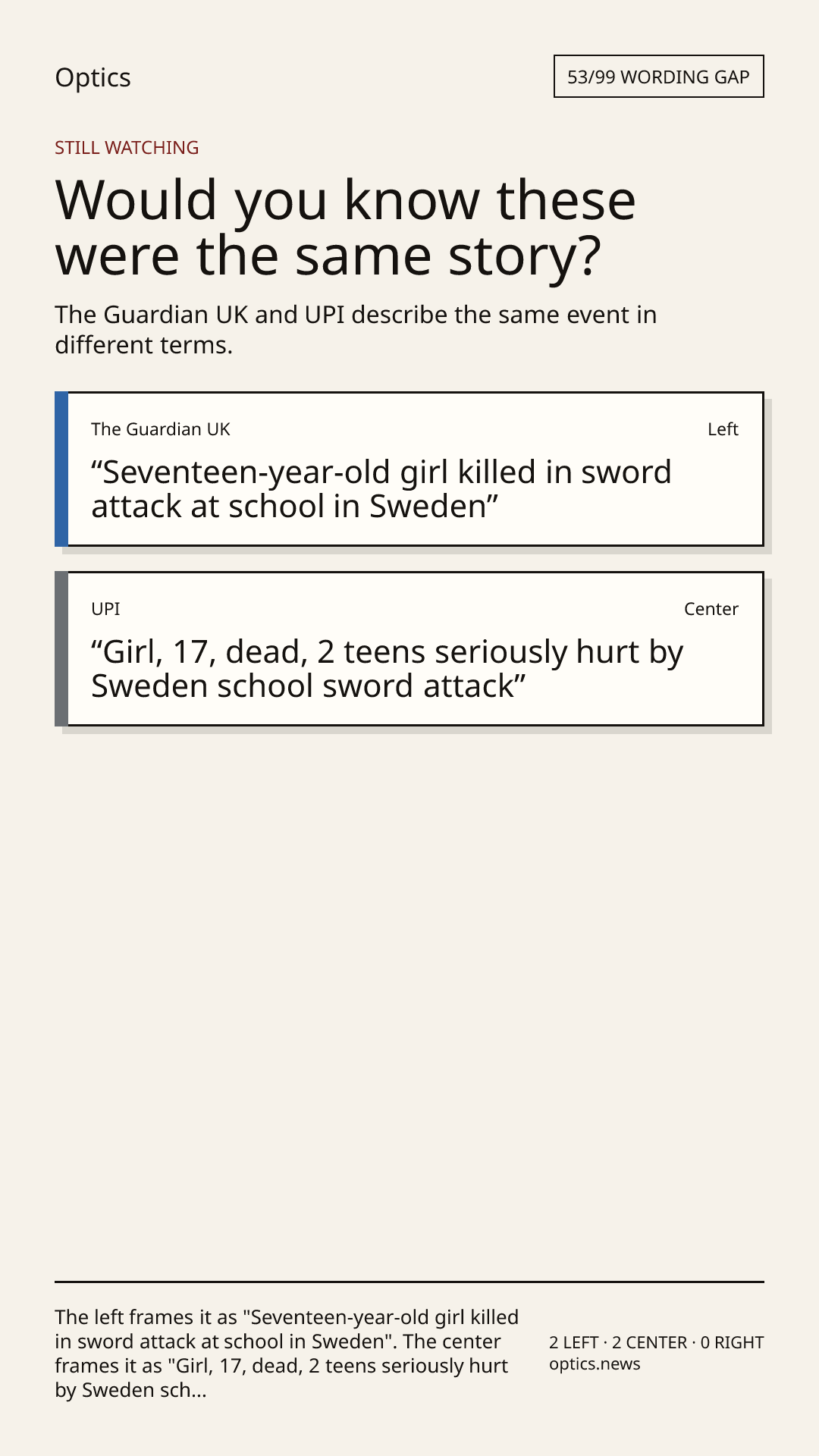 Optics

53/99 WORDING GAP

STILL WATCHING

Would you know these were the same story?

The Guardian UK and UPI describe the same event in different terms.

The Guardian UK

Left

"Seventeen-year-old girl killed in sword attack at school in Sweden"

UPI

Center

"Girl, 17, dead, 2 teens seriously hurt by Sweden school sword attack"

The left frames it as "Seventeen-year-old girl killed in sword attack at school in Sweden". The center frames it as "Girl, 17, dead, 2 teens seriously hurt by Sweden sch...

2 LEFT · 2 CENTER · 0 RIGHT
optics.news